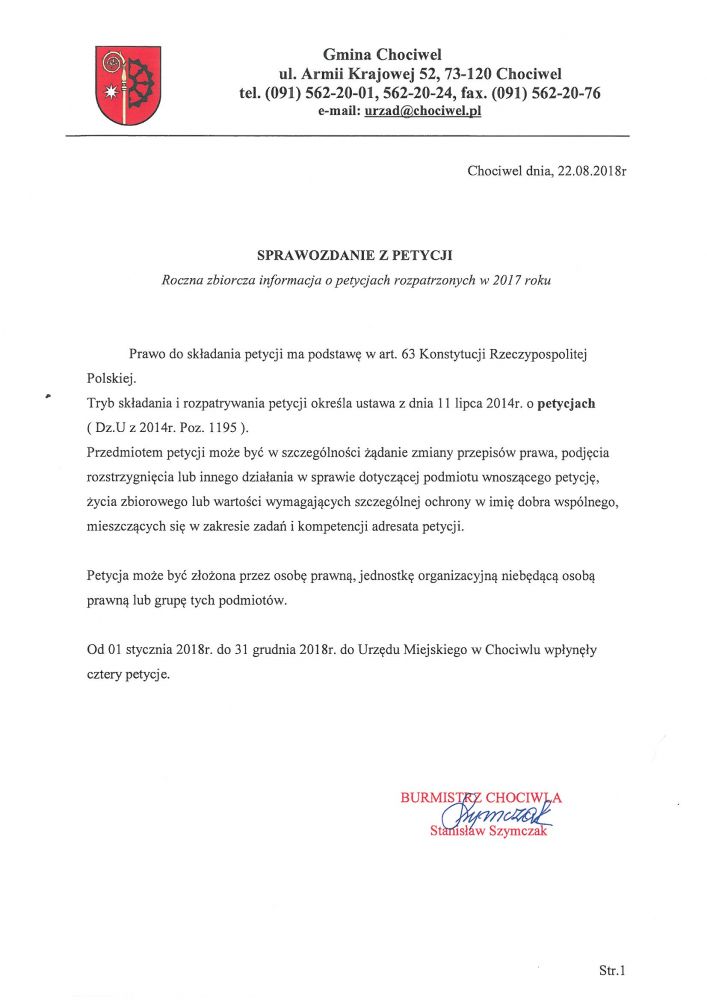 Gmina Chociwel
ul. Armii Krajowej 52, 73-120 Chociwel
tel. (091) 562-20-01, 562-20-24, fax. (091) 562-20-76
e-mail: urzad@chociwel.pl

Chociwel dnia, 22.08.2018r

SPRAWOZDANIE Z PETYCJI
Roczna zbiorcza informacja o petycjach rozpatrzonych w 2017 roku

Prawo do składania petycji ma podstawę w art. 63 Konstytucji Rzeczypospolitej Polskiej.
Tryb składania i rozpatrywania petycji określa ustawa z dnia 11 lipca 2014r. o petycjach ( Dz.U z 2014r. Poz. 1195 ).
Przedmiotem petycji może być w szczególności żądanie zmiany przepisów prawa, podjęcia rozstrzygnięcia lub innego działania w sprawie dotyczącej podmiotu wnoszącego petycję, życia zbiorowego lub wartości wymagających szczególnej ochrony w imię dobra wspólnego, mieszczących się w zakresie zadań i kompetencji adresata petycji.

Petycja może być złożona przez osobę prawną, jednostkę organizacyjną niebędącą osobą prawną lub grupę tych podmiotów.

Od 01 stycznia 2018r. do 31 grudnia 2018r. do Urzędu Miejskiego w Chociwlu wpłynęły cztery petycje.

BURMISTRZ CHOCIWLA
Szymczak
Stanisław Szymczak

Str.1